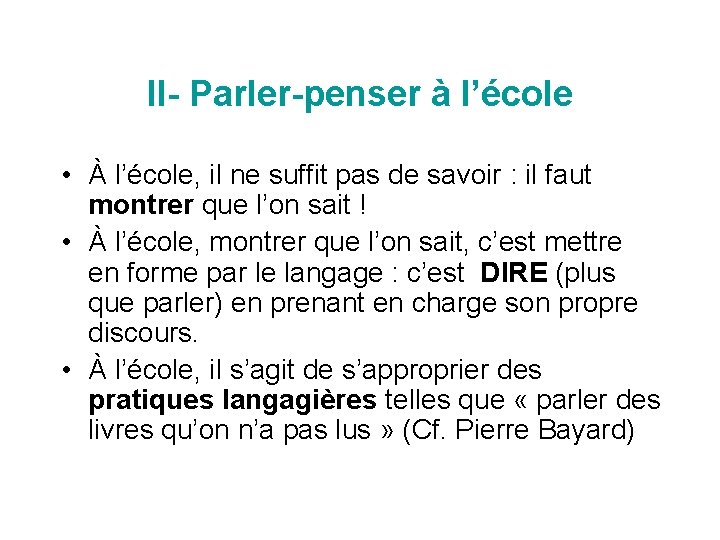 II- Parler-penser à l’école

• À l’école, il ne suffit pas de savoir : il faut montrer que l’on sait !
• À l’école, montrer que l’on sait, c’est mettre en forme par le langage : c’est DIRE (plus que parler) en prenant en charge son propre discours.
• À l’école, il s’agit de s’approprier des pratiques langagières telles que « parler des livres qu’on n’a pas lus » (Cf. Pierre Bayard)